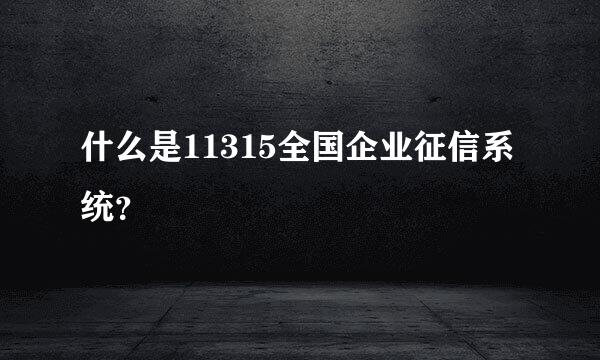 什么是11315全国企业征信系统?